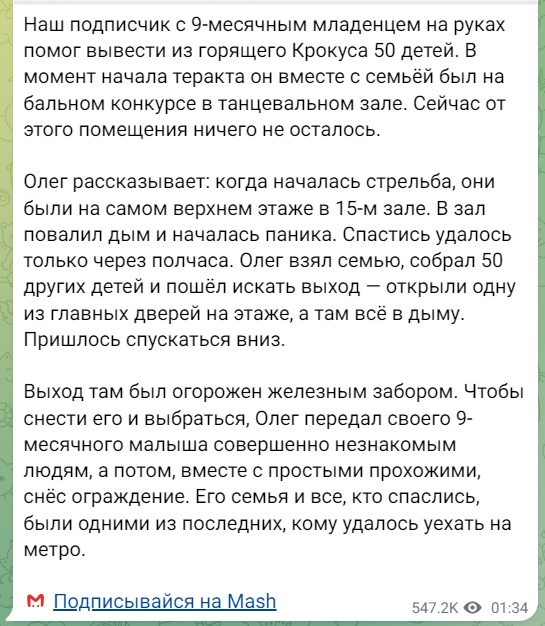 Наш подписчик с 9-месячным младенцем на руках помог вывести из горящего Крокуса 50 детей. В момент начала теракта он вместе с семьёй был на бальном конкурсе в танцевальном зале. Сейчас от этого помещения ничего не осталось.

Олег рассказывает: когда началась стрельба, они были на самом верхнем этаже в 15-м зале. В зал повалил дым и началась паника. Спастись удалось только через полчаса. Олег взял семью, собрал 50 других детей и пошёл искать выход — открыли одну из главных дверей на этаже, а там всё в дыму. Пришлось спускаться вниз.

Выход там был огорожен железным забором. Чтобы снести его и выбраться, Олег передал своего 9-месячного малыша совершенно незнакомым людям, а потом, вместе с простыми прохожими, снёс ограждение. Его семья и все, кто спаслись, были одними из последних, кому удалось уехать на метро.

Подписывайся на Mash

547.2K 01:34